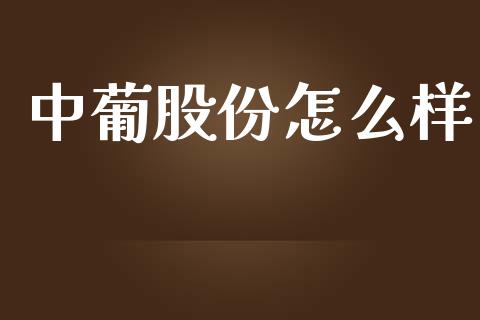 中葡股份怎么样